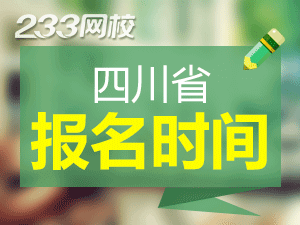 233网校

四川省
报名时间